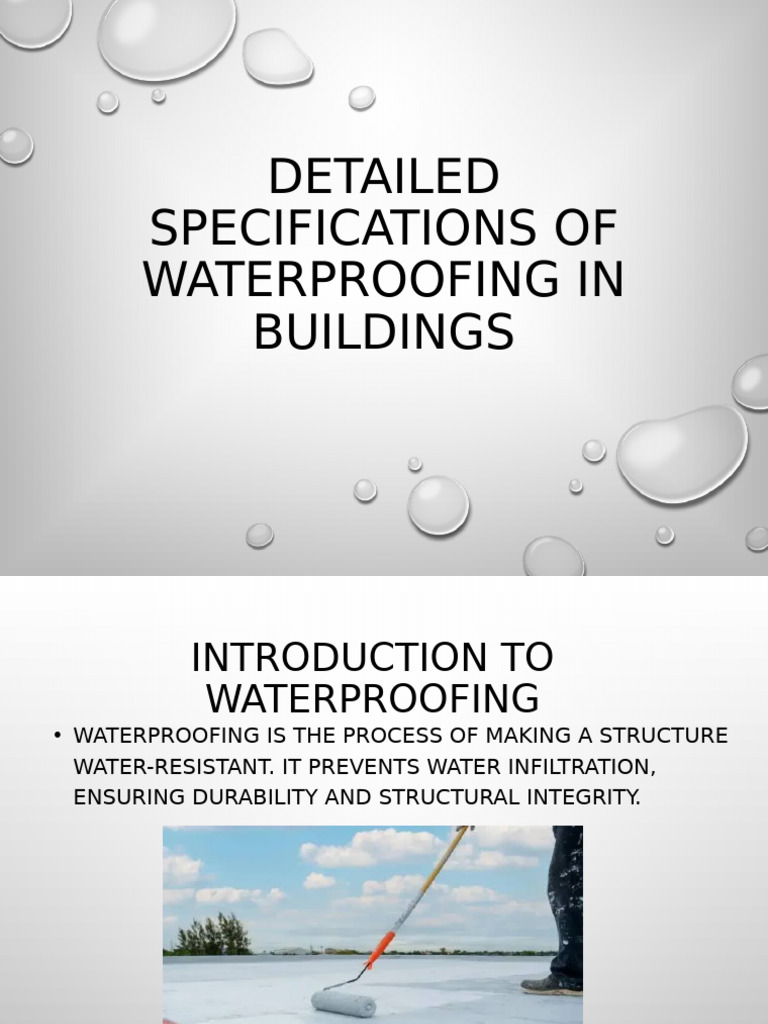 DETAILED SPECIFICATIONS OF WATERPROOFING IN BUILDINGS

INTRODUCTION TO WATERPROOFING

• WATERPROOFING IS THE PROCESS OF MAKING A STRUCTURE WATER-RESISTANT. IT PREVENTS WATER INFILTRATION, ENSURING DURABILITY AND STRUCTURAL INTEGRITY.